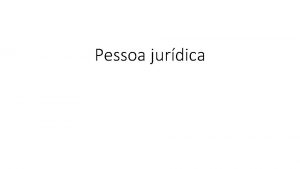 Pessoa jurídica